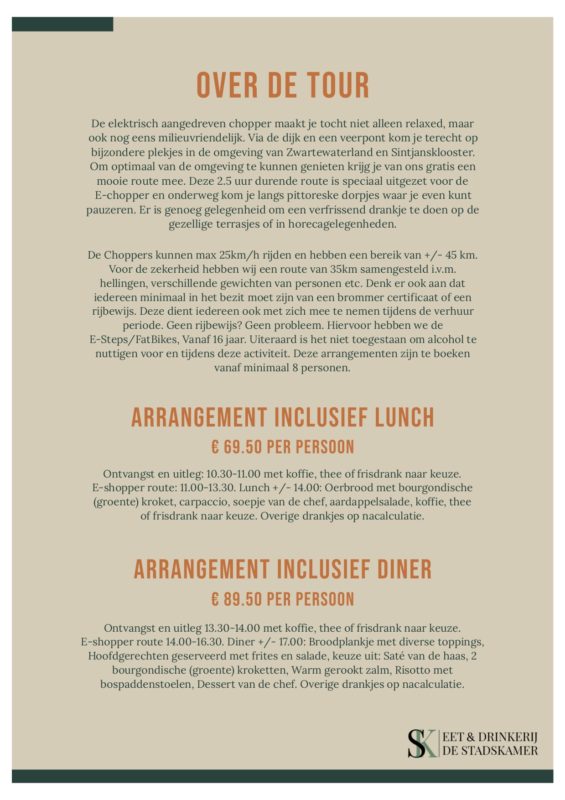 OVER DE TOUR

De elektrisch aangedreven chopper maakt je tocht niet alleen relaxed, maar ook nog eens milieuvriendelijk. Via de dijk en een veerpont kom je terecht op bijzondere plekjes in de omgeving van Zwartewaterland en Sintjansklooster. Om optimaal van de omgeving te kunnen genieten krijg je van ons gratis een mooie route mee. Deze 2.5 uur durende route is speciaal uitgezet voor de E-chopper en onderweg kom je langs pittoreske dorpjes waar je even kunt pauzeren. Er is genoeg gelegenheid om een verfrissend drankje te doen op de gezellige terrasjes of in horecagelegenheden.

De Choppers kunnen max 25km/h rijden en hebben een bereik van +/- 45 km. Voor de zekerheid hebben wij een route van 35km samengesteld i.v.m. hellingen, verschillende gewichten van personen etc. Denk er ook aan dat iedereen minimaal in het bezit moet zijn van een brommer certificaat of een rijbewijs. Deze dient iedereen ook met zich mee te nemen tijdens de verhuur periode. Geen rijbewijs? Geen probleem. Hiervoor hebben we de E-Steps/FatBikes, Vanaf 16 jaar. Uiteraard is het niet toegestaan om alcohol te nuttigen voor en tijdens deze activiteit. Deze arrangementen zijn te boeken vanaf minimaal 8 personen.

ARRANGEMENT INCLUSIEF LUNCH
€ 69.50 PER PERSOON

Ontvangst en uitleg: 10.30-11.00 met koffie, thee of frisdrank naar keuze. E-shopper route: 11.00-13.30. Lunch +/- 14.00: Oerbrood met bourgondische (groente) kroket, carpaccio, soepje van de chef, aardappelsalade, koffie, thee of frisdrank naar keuze. Overige drankjes op nacalculatie.

ARRANGEMENT INCLUSIEF DINER
€ 89.50 PER PERSOON

Ontvangst en uitleg 13.30-14.00 met koffie, thee of frisdrank naar keuze. E-shopper route 14.00-16.30. Diner +/- 17.00: Broodplankje met diverse toppings, Hoofdgerechten geserveerd met frites en salade, keuze uit: Saté van de haas, 2 bourgondische (groente) kroketten, Warm gerookt zalm, Risotto met bospaddenstoelen, Dessert van de chef. Overige drankjes op nacalculatie.

SK EET & DRINKERIJ DE STADSKAMER